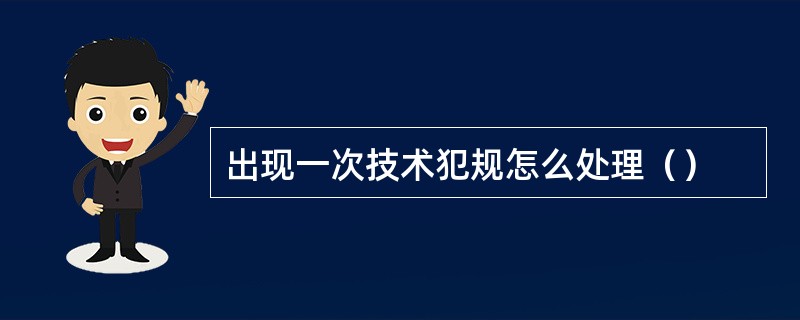 出现一次技术犯规怎么处理（）